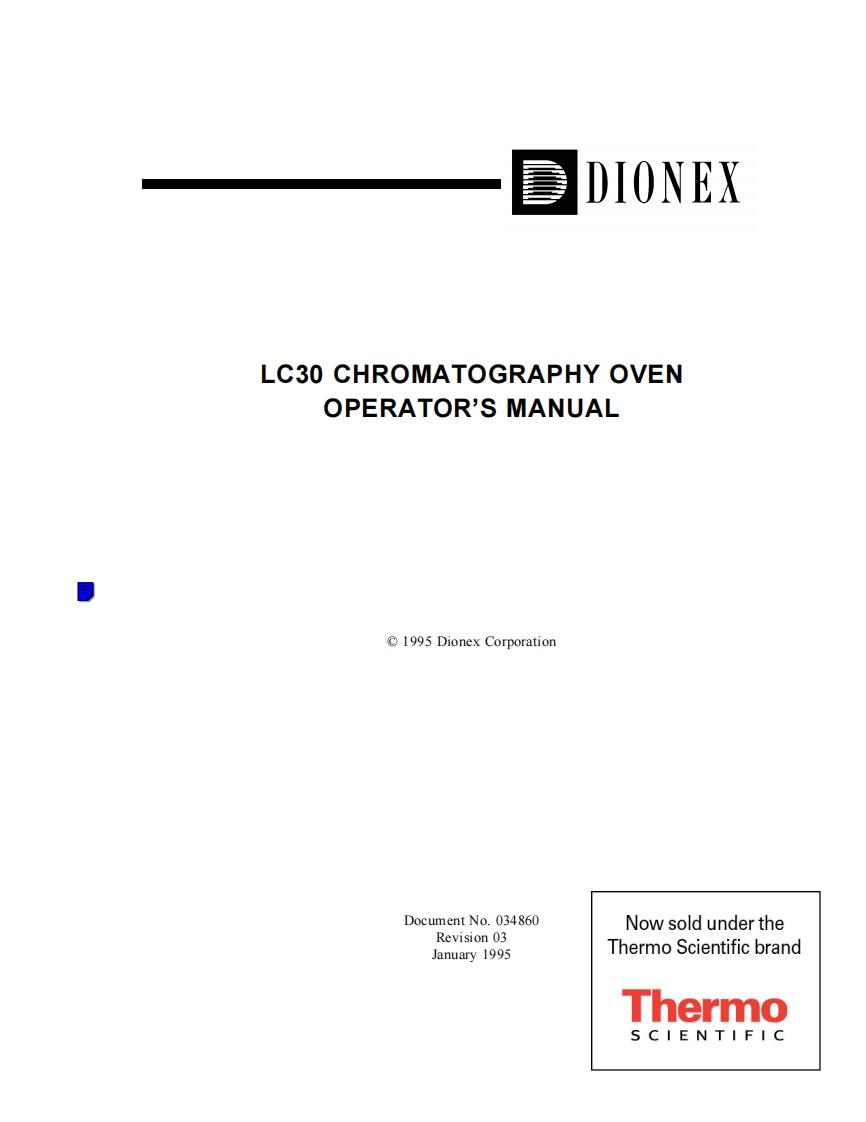 DIONEX

LC30 CHROMATOGRAPHY OVEN
OPERATOR'S MANUAL

© 1995 Dionex Corporation

Document No. 034860
Revision 03
January 1995

Now sold under the Thermo Scientific brand

Thermo
SCIENTIFIC